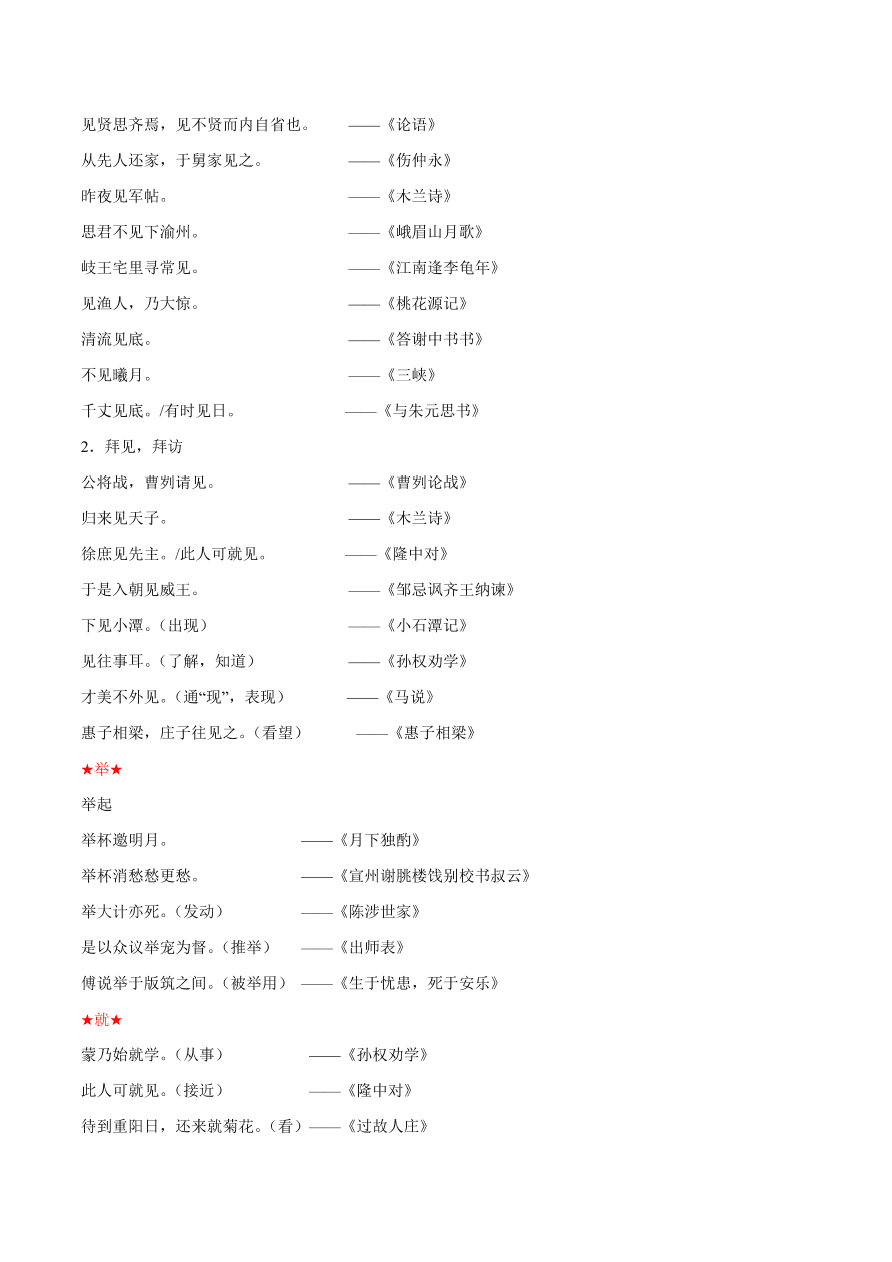 见贤思齐焉，见不贤而内自省也。 ——《论语》

从先人还家，于舅家见之。 ——《伤仲永》

昨夜见军帖。 ——《木兰诗》

思君不见下渝州。 ——《峨眉山月歌》

岐王宅里寻常见。 ——《江南逢李龟年》

见渔人，乃大惊。 ——《桃花源记》

清流见底。 ——《答谢中书书》

不见曦月。 ——《三峡》

千丈见底。/有时见日。 ——《与朱元思书》

2．拜见，拜访

公将战，曹刿请见。 ——《曹刿论战》

归来见天子。 ——《木兰诗》

徐庶见先主。/此人可就见。 ——《隆中对》

于是入朝见威王。 ——《邹忌讽齐王纳谏》

下见小潭。（出现） ——《小石潭记》

见往事耳。（了解，知道） ——《孙权劝学》

才美不外见。（通“现”，表现） ——《马说》

惠子相梁，庄子往见之。（看望） ——《惠子相梁》

★举★

举起

举杯邀明月。 ——《月下独酌》

举杯消愁愁更愁。 ——《宣州谢朓楼饯别校书叔云》

举大计亦死。（发动） ——《陈涉世家》

是以众议举宠为督。（推举） ——《出师表》

傅说举于版筑之间。（被举用） ——《生于忧患，死于安乐》

★就★

蒙乃始就学。（从事） ——《孙权劝学》

此人可就见。（接近） ——《隆中对》

待到重阳日，还来就菊花。（看）——《过故人庄》